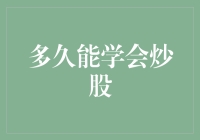 多久能学会炒股